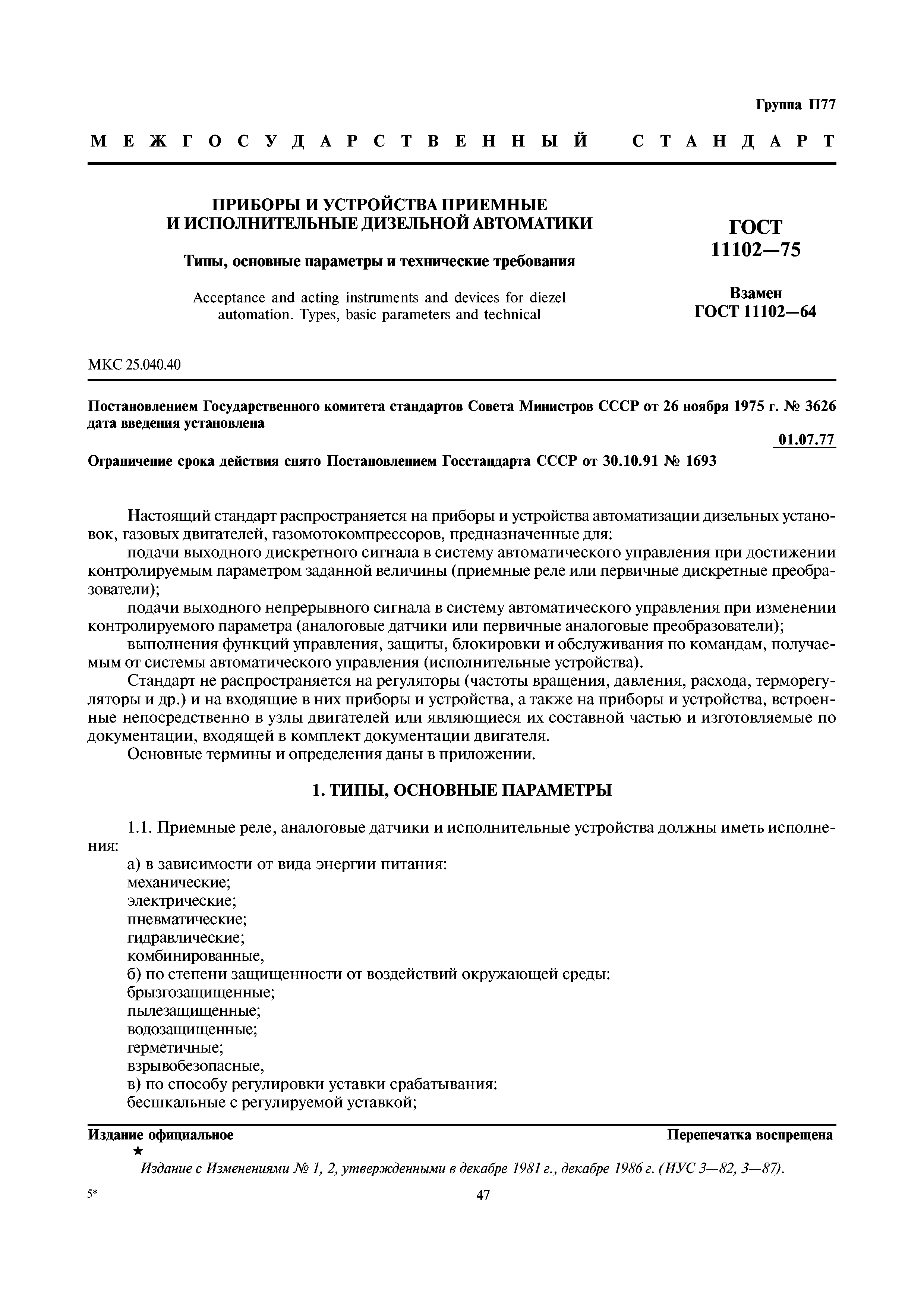 Группа П77

МЕЖГОСУДАРСТВЕННЫЙ СТАНДАРТ

ПРИБОРЫ И УСТРОЙСТВА ПРИЕМНЫЕ И ИСПОЛНИТЕЛЬНЫЕ ДИЗЕЛЬНОЙ АВТОМАТИКИ

Типы, основные параметры и технические требования

Acceptance and acting instruments and devices for diezel automation. Types, basic parameters and technical

ГОСТ 11102—75

Взамен ГОСТ 11102—64

МКС 25.040.40

Постановлением Государственного комитета стандартов Совета Министров СССР от 26 ноября 1975 г. № 3626 дата введения установлена

01.07.77

Ограничение срока действия снято Постановлением Госстандарта СССР от 30.10.91 № 1693

Настоящий стандарт распространяется на приборы и устройства автоматизации дизельных установок, газовых двигателей, газомотокомпрессоров, предназначенные для:

подачи выходного дискретного сигнала в систему автоматического управления при достижении контролируемым параметром заданной величины (приемные реле или первичные дискретные преобразователи);

подачи выходного непрерывного сигнала в систему автоматического управления при изменении контролируемого параметра (аналоговые датчики или первичные аналоговые преобразователи);

выполнения функций управления, защиты, блокировки и обслуживания по командам, получаемым от системы автоматического управления (исполнительные устройства).

Стандарт не распространяется на регуляторы (частоты вращения, давления, расхода, терморегуляторы и др.) и на входящие в них приборы и устройства, а также на приборы и устройства, встроенные непосредственно в узлы двигателей или являющиеся их составной частью и изготовляемые по документации, входящей в комплект документации двигателя.

Основные термины и определения даны в приложении.

1. ТИПЫ, ОСНОВНЫЕ ПАРАМЕТРЫ

1.1. Приемные реле, аналоговые датчики и исполнительные устройства должны иметь исполнения:

а) в зависимости от вида энергии питания:

механические;

электрические;

пневматические;

гидравлические;

комбинированные,

б) по степени защищенности от воздействий окружающей среды:

брызгозащищенные;

пылезащищенные;

водозащищенные;

герметичные;

взрывобезопасные,

в) по способу регулировки уставки срабатывания:

бесшкальные с регулируемой уставкой;

Издание официальное

Перепечатка воспрещена

★

Издание с Изменениями № 1, 2, утвержденными в декабре 1981 г., декабре 1986 г. (ИУС 3—82, 3—87).

5*

47